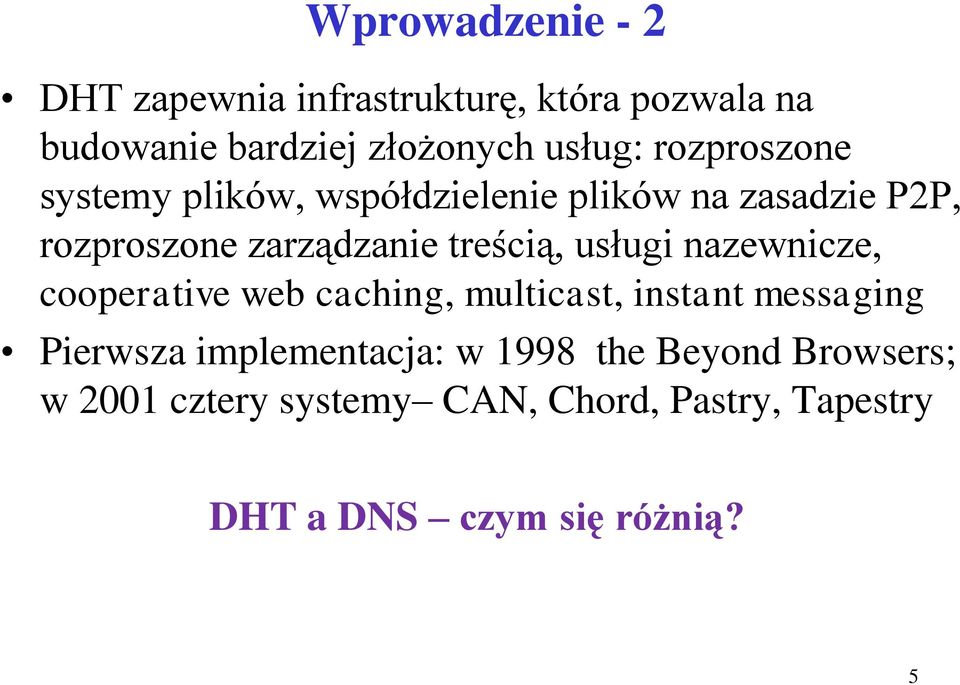 Wprowadzenie - 2

• DHT zapewnia infrastrukturę, która pozwala na budowanie bardziej złożonych usług: rozproszone systemy plików, współdzielenie plików na zasadzie P2P, rozproszone zarządzanie treścią, usługi nazewnicze, cooperative web caching, multicast, instant messaging

• Pierwsza implementacja: w 1998 the Beyond Browsers; w 2001 cztery systemy– CAN, Chord, Pastry, Tapestry

DHT a DNS – czym się różnią?

5